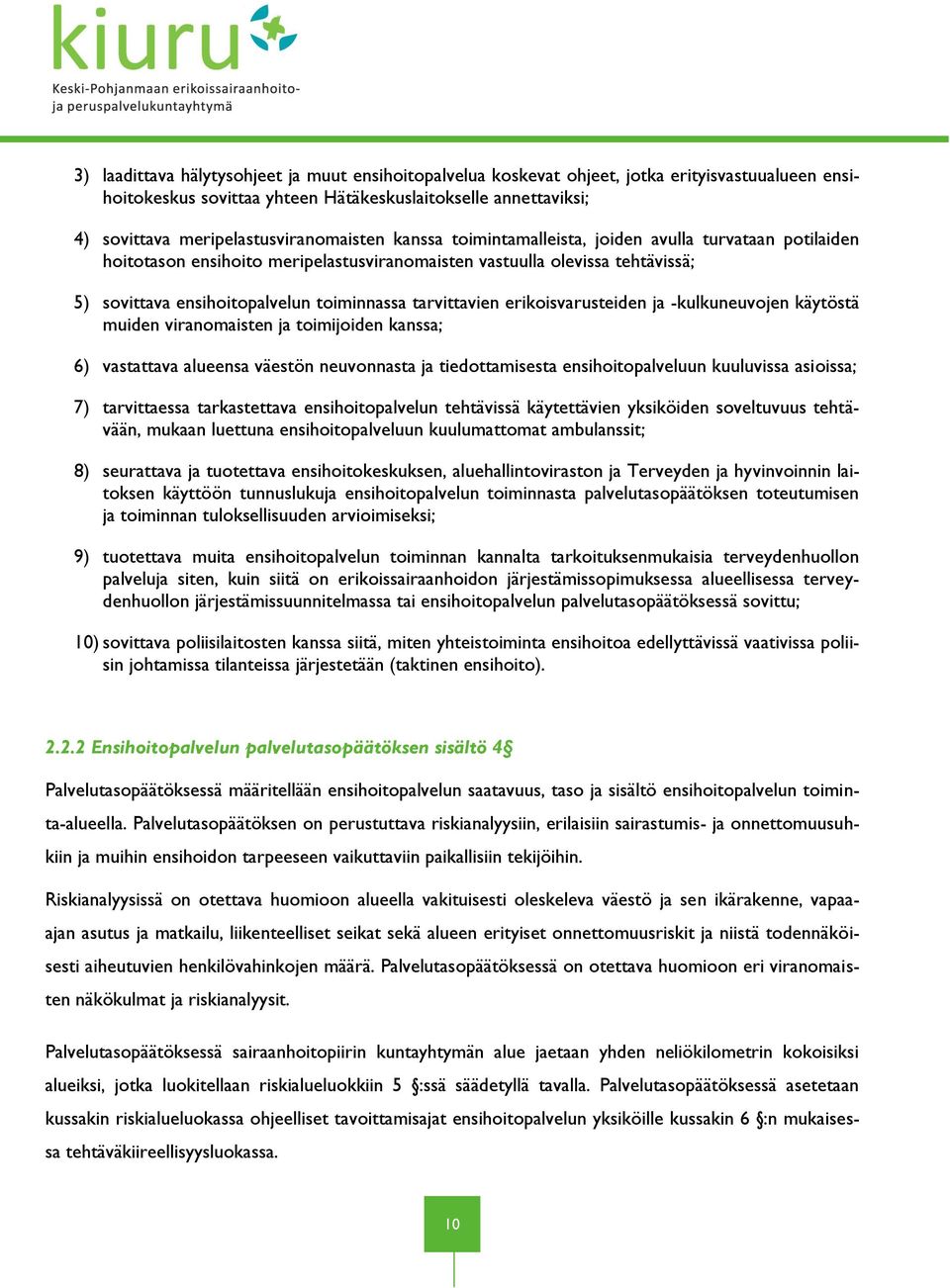 kiuru
Keski-Pohjanmaan erikoissairaanhoito- ja peruspalvelukuntayhtymä

3) laadittava hälytysohjeet ja muut ensihoitopalvelua koskevat ohjeet, jotka erityisvastuualueen ensihoitokeskus sovittaa yhteen Hätäkeskuslaitokselle annettaviksi;

4) sovittava meripelastusviranomaisten kanssa toimintamalleista, joiden avulla turvataan potilaiden hoitotason ensihoito meripelastusviranomaisten vastuulla olevissa tehtävissä;

5) sovittava ensihoitopalvelun toiminnassa tarvittavien erikoisvarusteiden ja -kulkuneuvojen käytöstä muiden viranomaisten ja toimijoiden kanssa;

6) vastattava alueensa väestön neuvonnasta ja tiedottamisesta ensihoitopalveluun kuuluvissa asioissa;

7) tarvittaessa tarkastettava ensihoitopalvelun tehtävissä käytettävien yksiköiden soveltuvuus tehtävään, mukaan luettuna ensihoitopalveluun kuulumattomat ambulanssit;

8) seurattava ja tuotettava ensihoitokeskuksen, aluehallintoviraston ja Terveyden ja hyvinvoinnin laitoksen käyttöön tunnuslukuja ensihoitopalvelun toiminnasta palvelutasopäätöksen toteutumisen ja toiminnan tuloksellisuuden arvioimiseksi;

9) tuotettava muita ensihoitopalvelun toiminnan kannalta tarkoituksenmukaisia terveydenhuollon palveluja siten, kuin siitä on erikoissairaanhoidon järjestämissopimuksessa alueellisessa terveydenhuollon järjestämissuunnitelmassa tai ensihoitopalvelun palvelutasopäätöksessä sovittu;

10) sovittava poliisilaitosten kanssa siitä, miten yhteistoiminta ensihoitoa edellyttävissä vaativissa poliisin johtamissa tilanteissa järjestetään (taktinen ensihoito).

2.2.2 Ensihoitopalvelun palvelutasopäätöksen sisältö 4§

Palvelutasopäätöksessä määritellään ensihoitopalvelun saatavuus, taso ja sisältö ensihoitopalvelun toiminta-alueella. Palvelutasopäätöksen on perustuttava riskianalyysiin, erilaisiin sairastumis- ja onnettomuusuhkiin ja muihin ensihoidon tarpeeseen vaikuttaviin paikallisiin tekijöihin.

Riskianalyysissä on otettava huomioon alueella vakituisesti oleskeleva väestö ja sen ikärakenne, vapaa-ajan asutus ja matkailu, liikenteelliset seikat sekä alueen erityiset onnettomuusriskit ja niistä todennäköisesti aiheutuvien henkilövahinkojen määrä. Palvelutasopäätöksessä on otettava huomioon eri viranomaisten näkökulmat ja riskianalyysit.

Palvelutasopäätöksessä sairaanhoitopiirin kuntayhtymän alue jaetaan yhden neliökilometrin kokoisiksi alueiksi, jotka luokitellaan riskialueluokkiin 5 §:ssä säädetyllä tavalla. Palvelutasopäätöksessä asetetaan kussakin riskialueluokassa ohjeelliset tavoittamisajat ensihoitopalvelun yksiköille kussakin 6 §:n mukaisessa tehtäväkiireellisyysluokassa.

10